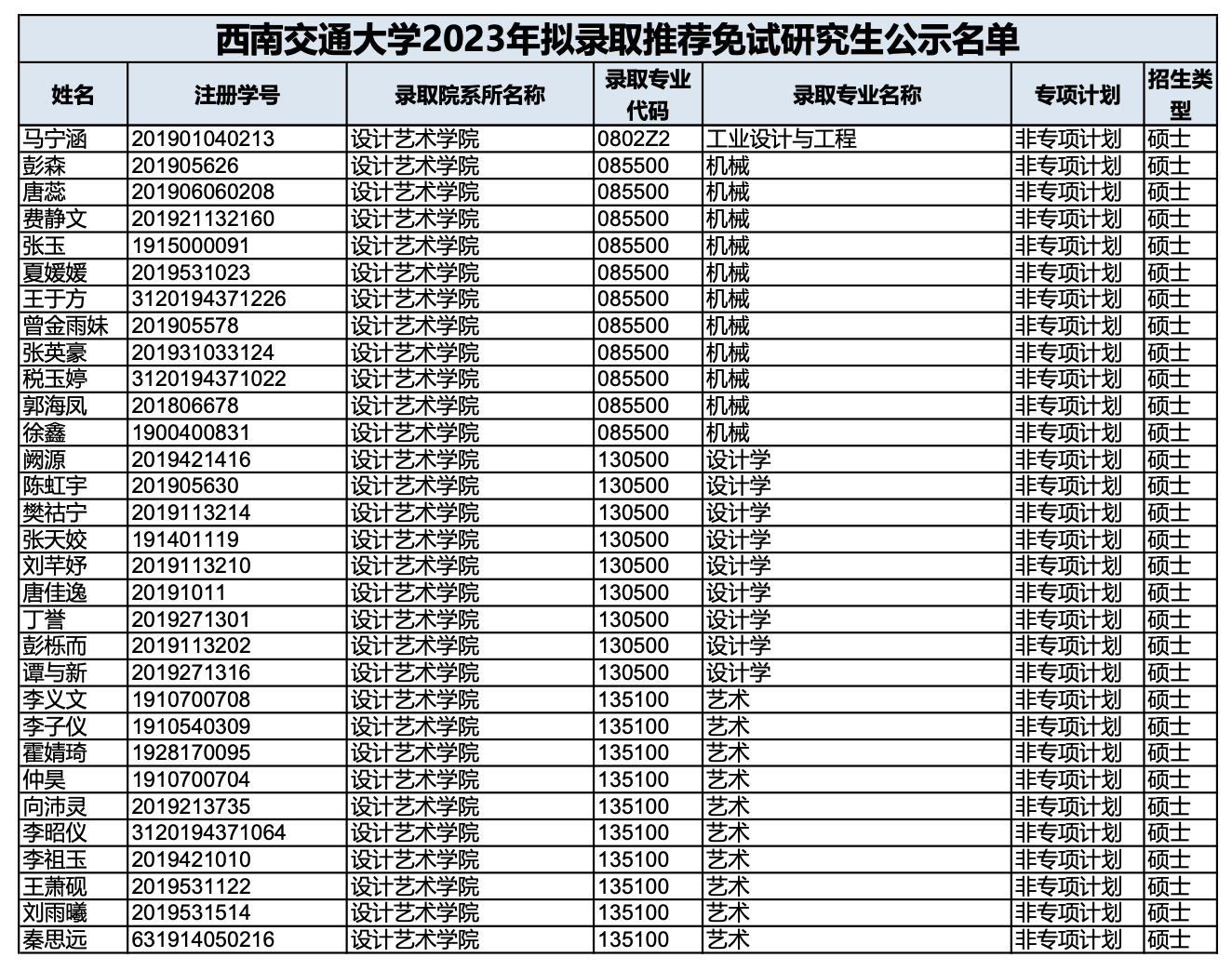 西南交通大学2023年拟录取推荐免试研究生公示名单

| 姓名 | 注册学号 | 录取院系所名称 | 录取专业代码 | 录取专业名称 | 专项计划 | 招生类型 |
|---|---|---|---|---|---|---|
| 马宁涵 | 201901040213 | 设计艺术学院 | 0802Z2 | 工业设计与工程 | 非专项计划 | 硕士 |
| 彭森 | 201905626 | 设计艺术学院 | 085500 | 机械 | 非专项计划 | 硕士 |
| 唐蕊 | 201906060208 | 设计艺术学院 | 085500 | 机械 | 非专项计划 | 硕士 |
| 费静文 | 201921132160 | 设计艺术学院 | 085500 | 机械 | 非专项计划 | 硕士 |
| 张玉 | 1915000091 | 设计艺术学院 | 085500 | 机械 | 非专项计划 | 硕士 |
| 夏媛媛 | 2019531023 | 设计艺术学院 | 085500 | 机械 | 非专项计划 | 硕士 |
| 王于方 | 3120194371226 | 设计艺术学院 | 085500 | 机械 | 非专项计划 | 硕士 |
| 曾金雨妹 | 201905578 | 设计艺术学院 | 085500 | 机械 | 非专项计划 | 硕士 |
| 张英豪 | 201931033124 | 设计艺术学院 | 085500 | 机械 | 非专项计划 | 硕士 |
| 税玉婷 | 3120194371022 | 设计艺术学院 | 085500 | 机械 | 非专项计划 | 硕士 |
| 郭海凤 | 201806678 | 设计艺术学院 | 085500 | 机械 | 非专项计划 | 硕士 |
| 徐鑫 | 1900400831 | 设计艺术学院 | 085500 | 机械 | 非专项计划 | 硕士 |
| 阙源 | 2019421416 | 设计艺术学院 | 130500 | 设计学 | 非专项计划 | 硕士 |
| 陈虹宇 | 201905630 | 设计艺术学院 | 130500 | 设计学 | 非专项计划 | 硕士 |
| 樊祜宁 | 2019113214 | 设计艺术学院 | 130500 | 设计学 | 非专项计划 | 硕士 |
| 张天姣 | 191401119 | 设计艺术学院 | 130500 | 设计学 | 非专项计划 | 硕士 |
| 刘芊妤 | 2019113210 | 设计艺术学院 | 130500 | 设计学 | 非专项计划 | 硕士 |
| 唐佳逸 | 20191011 | 设计艺术学院 | 130500 | 设计学 | 非专项计划 | 硕士 |
| 丁誉 | 2019271301 | 设计艺术学院 | 130500 | 设计学 | 非专项计划 | 硕士 |
| 彭栎而 | 2019113202 | 设计艺术学院 | 130500 | 设计学 | 非专项计划 | 硕士 |
| 谭与新 | 2019271316 | 设计艺术学院 | 130500 | 设计学 | 非专项计划 | 硕士 |
| 李义文 | 1910700708 | 设计艺术学院 | 135100 | 艺术 | 非专项计划 | 硕士 |
| 李子仪 | 1910540309 | 设计艺术学院 | 135100 | 艺术 | 非专项计划 | 硕士 |
| 霍婧琦 | 1928170095 | 设计艺术学院 | 135100 | 艺术 | 非专项计划 | 硕士 |
| 仲昊 | 1910700704 | 设计艺术学院 | 135100 | 艺术 | 非专项计划 | 硕士 |
| 向沛灵 | 2019213735 | 设计艺术学院 | 135100 | 艺术 | 非专项计划 | 硕士 |
| 李昭仪 | 3120194371064 | 设计艺术学院 | 135100 | 艺术 | 非专项计划 | 硕士 |
| 李祖玉 | 2019421010 | 设计艺术学院 | 135100 | 艺术 | 非专项计划 | 硕士 |
| 王萧砚 | 2019531122 | 设计艺术学院 | 135100 | 艺术 | 非专项计划 | 硕士 |
| 刘雨曦 | 2019531514 | 设计艺术学院 | 135100 | 艺术 | 非专项计划 | 硕士 |
| 秦思远 | 631914050216 | 设计艺术学院 | 135100 | 艺术 | 非专项计划 | 硕士 |